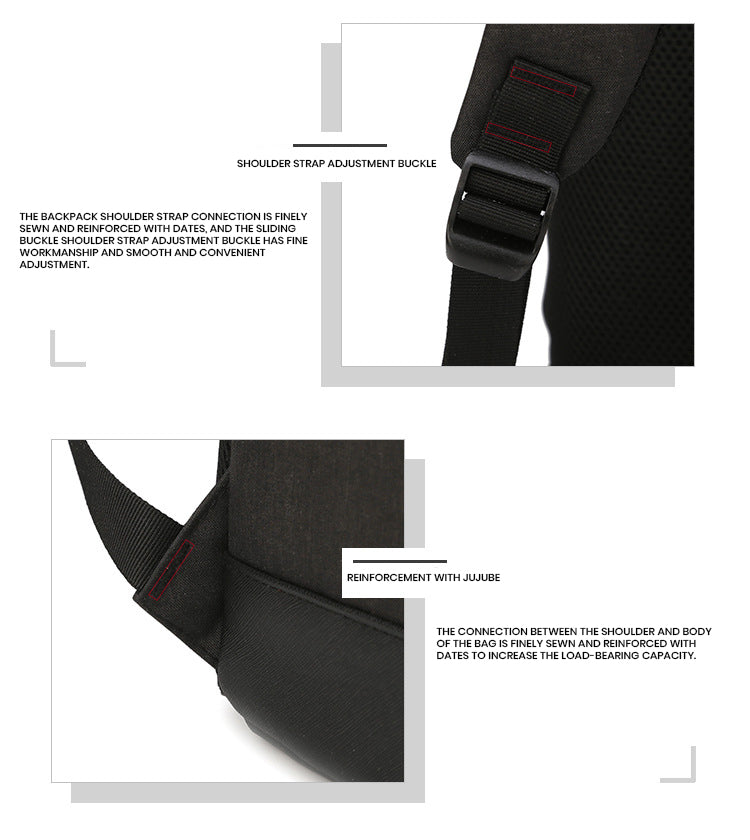 SHOULDER STRAP ADJUSTMENT BUCKLE

THE BACKPACK SHOULDER STRAP CONNECTION IS FINELY SEWN AND REINFORCED WITH DATES, AND THE SLIDING BUCKLE SHOULDER STRAP ADJUSTMENT BUCKLE HAS FINE WORKMANSHIP AND SMOOTH AND CONVENIENT ADJUSTMENT.

REINFORCEMENT WITH JUJUBE

THE CONNECTION BETWEEN THE SHOULDER AND BODY OF THE BAG IS FINELY SEWN AND REINFORCED WITH DATES TO INCREASE THE LOAD-BEARING CAPACITY.